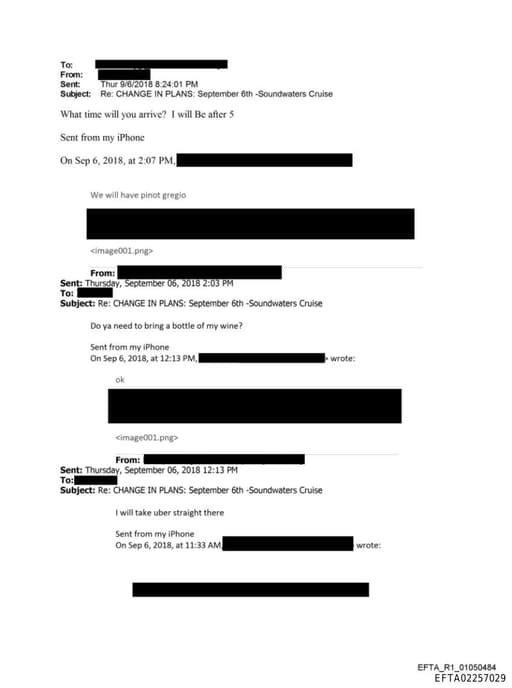 To:
From:
Sent: Thur 9/6/2018 8:24:01 PM
Subject: Re: CHANGE IN PLANS: September 6th -Soundwaters Cruise

What time will you arrive? I will Be after 5

Sent from my iPhone

On Sep 6, 2018, at 2:07 PM,

We will have pinot gregio

<image001.png>

From:
Sent: Thursday, September 06, 2018 2:03 PM
To:
Subject: Re: CHANGE IN PLANS: September 6th -Soundwaters Cruise

Do ya need to bring a bottle of my wine?

Sent from my iPhone
On Sep 6, 2018, at 12:13 PM, > wrote:

ok

<image001.png>

From:
Sent: Thursday, September 06, 2018 12:13 PM
To:
Subject: Re: CHANGE IN PLANS: September 6th -Soundwaters Cruise

I will take uber straight there

Sent from my iPhone
On Sep 6, 2018, at 11:33 AM, wrote:

EFTA_R1_01050484
EFTA02257029